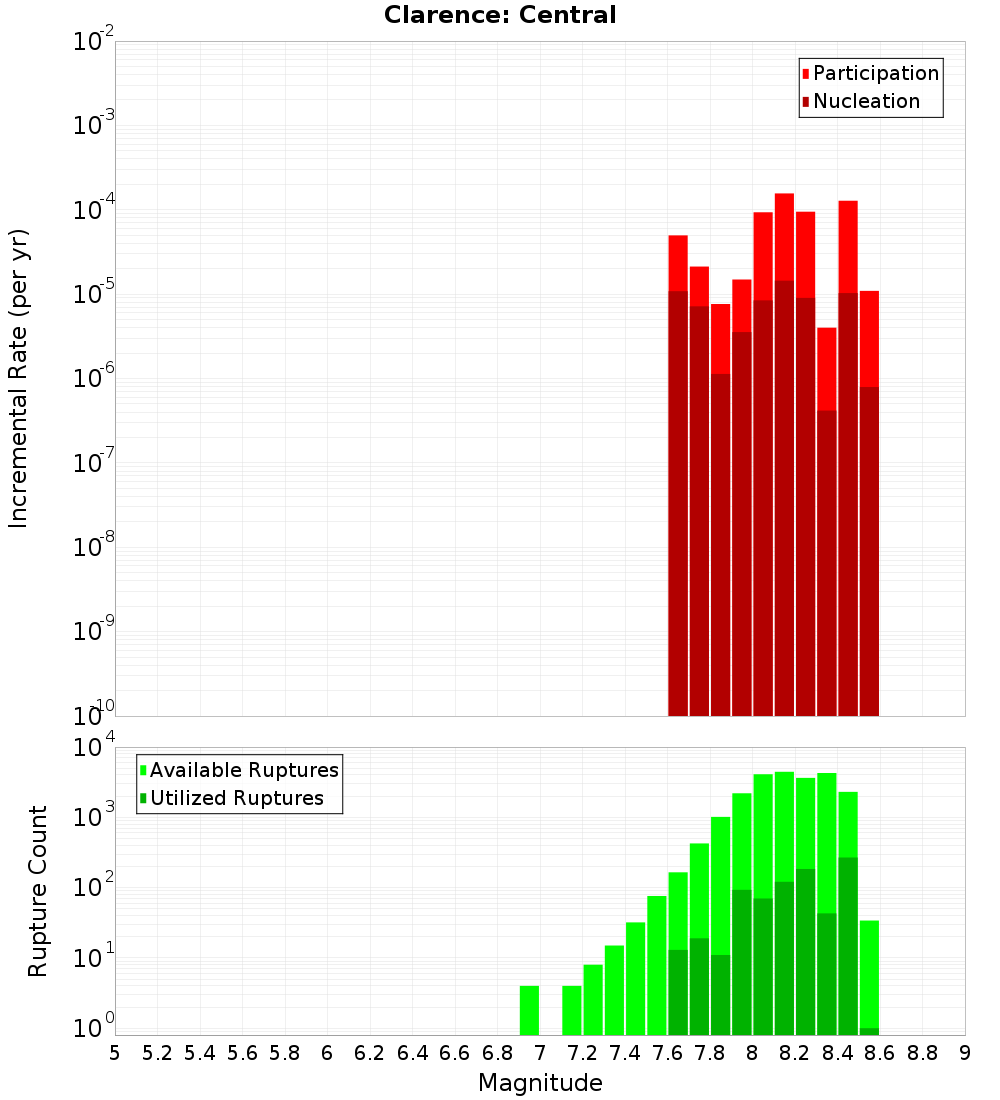 Clarence: Central

Participation
Nucleation

Incremental Rate (per yr)

$10^{-2}$
$10^{-3}$
$10^{-4}$
$10^{-5}$
$10^{-6}$
$10^{-7}$
$10^{-8}$
$10^{-9}$
$10^{-10}$

Available Ruptures
Utilized Ruptures

Rupture Count

$10^{4}$
$10^{3}$
$10^{2}$
$10^{1}$
$10^{0}$

5 5.2 5.4 5.6 5.8 6 6.2 6.4 6.6 6.8 7 7.2 7.4 7.6 7.8 8 8.2 8.4 8.6 8.8 9

Magnitude